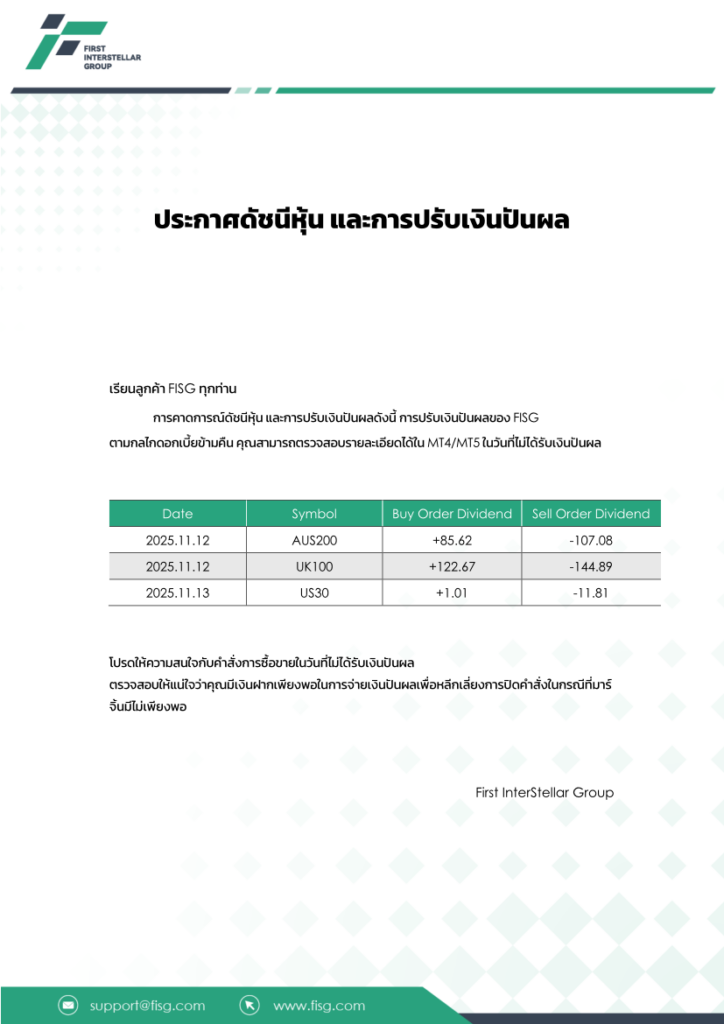 FIRST INTERSTELLAR GROUP

ประกาศดัชนีหุ้น และการปรับเงินปันผล

เรียนลูกค้า FISG ทุกท่าน

การคาดการณ์ดัชนีหุ้น และการปรับเงินปันผลดังนี้ การปรับเงินปันผลของ FISG ตามกลไกดอกเบี้ยข้ามคืน คุณสามารถตรวจสอบรายละเอียดได้ใน MT4/MT5 ในวันที่ไม่ได้รับเงินปันผล

| Date | Symbol | Buy Order Dividend | Sell Order Dividend |
|---|---|---|---|
| 2025.11.12 | AUS200 | +85.62 | -107.08 |
| 2025.11.12 | UK100 | +122.67 | -144.89 |
| 2025.11.13 | US30 | +1.01 | -11.81 |

โปรดให้ความสนใจกับคำสั่งการซื้อขายในวันที่ไม่ได้รับเงินปันผล
ตรวจสอบให้แน่ใจว่าคุณมีเงินฝากเพียงพอในการจ่ายเงินปันผลเพื่อหลีกเลี่ยงการปิดคำสั่งในกรณีที่มาร์จิ้นมีไม่เพียงพอ

First InterStellar Group

support@fisg.com
www.fisg.com